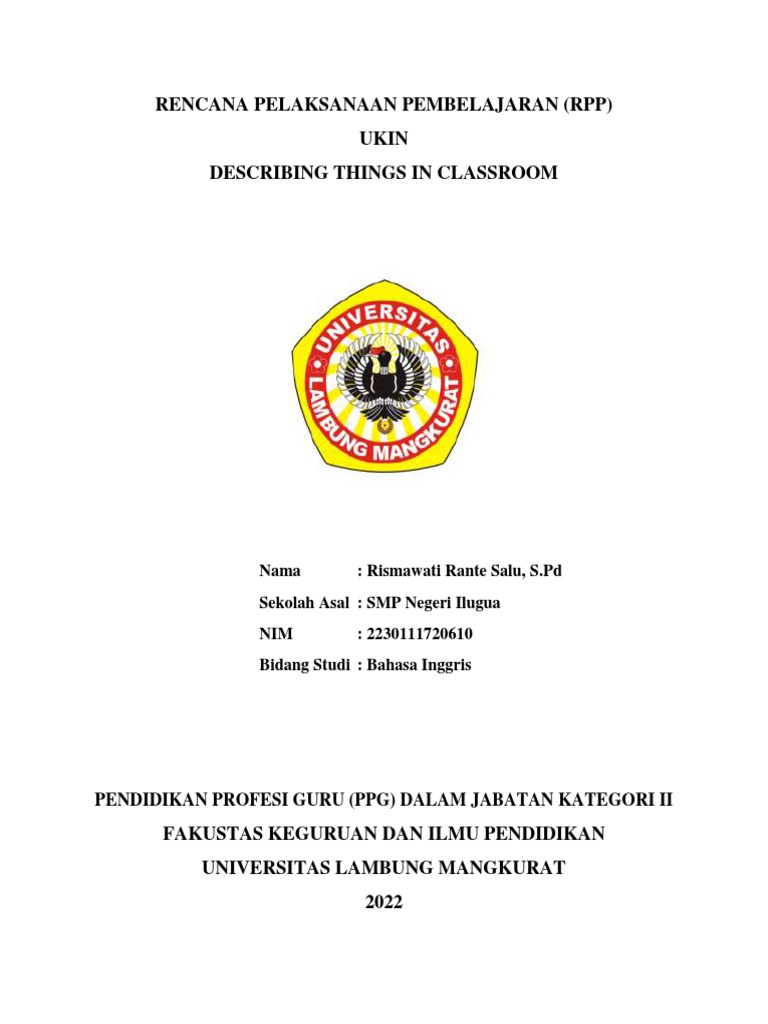 RENCANA PELAKSANAAN PEMBELAJARAN (RPP)
UKIN
DESCRIBING THINGS IN CLASSROOM

UNIVERSITAS
LAMBUNG MANGKURAT

Nama : Rismawati Rante Salu, S.Pd
Sekolah Asal : SMP Negeri Ilugua
NIM : 2230111720610
Bidang Studi : Bahasa Inggris

PENDIDIKAN PROFESI GURU (PPG) DALAM JABATAN KATEGORI II
FAKUSTAS KEGURUAN DAN ILMU PENDIDIKAN
UNIVERSITAS LAMBUNG MANGKURAT
2022